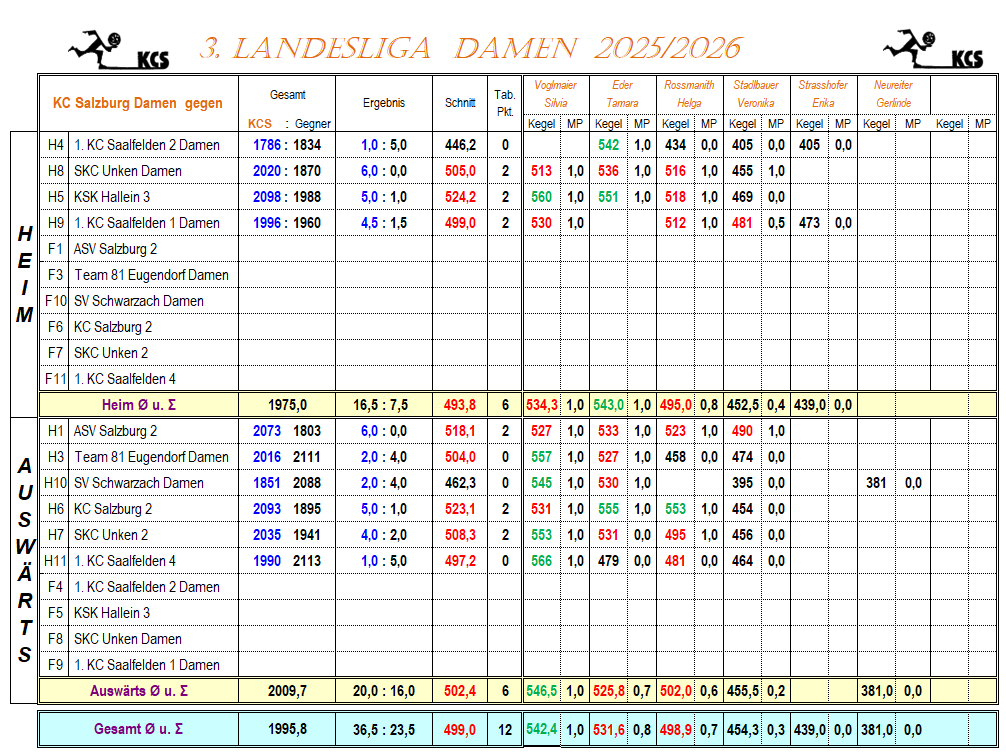 KCS 3. LANDESLIGA DAMEN 2025/2026 KCS

| | | KC Salzburg Damen gegen | Gesamt KCS : Gegner | Ergebnis | Schnitt | Tab. Pkt. | Voglmaier Silvia Kegel | MP | Eder Tamara Kegel | MP | Rossmanith Helga Kegel | MP | Stadlbauer Veronika Kegel | MP | Strasshofer Erika Kegel | MP | Neureiter Gerlinde Kegel | MP | Kegel | MP |
|---|---|---|---|---|---|---|---|---|---|---|---|---|---|---|---|---|---|---|---|---|
| HEIM | H4 | 1. KC Saalfelden 2 Damen | 1786 : 1834 | 1,0 : 5,0 | 446,2 | 0 | | | 542 | 1,0 | 434 | 0,0 | 405 | 0,0 | 405 | 0,0 | | | | |
| | H8 | SKC Unken Damen | 2020 : 1870 | 6,0 : 0,0 | 505,0 | 2 | 513 | 1,0 | 536 | 1,0 | 516 | 1,0 | 455 | 1,0 | | | | | | |
| | H5 | KSK Hallein 3 | 2098 : 1988 | 5,0 : 1,0 | 524,2 | 2 | 560 | 1,0 | 551 | 1,0 | 518 | 1,0 | 469 | 0,0 | | | | | | |
| | H9 | 1. KC Saalfelden 1 Damen | 1996 : 1960 | 4,5 : 1,5 | 499,0 | 2 | 530 | 1,0 | | | 512 | 1,0 | 481 | 0,5 | 473 | 0,0 | | | | |
| | F1 | ASV Salzburg 2 | | | | | | | | | | | | | | | | | | |
| | F3 | Team 81 Eugendorf Damen | | | | | | | | | | | | | | | | | | |
| | F10 | SV Schwarzach Damen | | | | | | | | | | | | | | | | | | |
| | F6 | KC Salzburg 2 | | | | | | | | | | | | | | | | | | |
| | F7 | SKC Unken 2 | | | | | | | | | | | | | | | | | | |
| | F11 | 1. KC Saalfelden 4 | | | | | | | | | | | | | | | | | | |
| | | Heim Ø u. Σ | 1975,0 | 16,5 : 7,5 | 493,8 | 6 | 534,3 | 1,0 | 543,0 | 1,0 | 495,0 | 0,8 | 452,5 | 0,4 | 439,0 | 0,0 | | | | |
| AUSWÄRTS | H1 | ASV Salzburg 2 | 2073 1803 | 6,0 : 0,0 | 518,1 | 2 | 527 | 1,0 | 533 | 1,0 | 523 | 1,0 | 490 | 1,0 | | | | | | |
| | H3 | Team 81 Eugendorf Damen | 2016 2111 | 2,0 : 4,0 | 504,0 | 0 | 557 | 1,0 | 527 | 1,0 | 458 | 0,0 | 474 | 0,0 | | | | | | |
| | H10 | SV Schwarzach Damen | 1851 2088 | 2,0 : 4,0 | 462,3 | 0 | 545 | 1,0 | 530 | 1,0 | | | 395 | 0,0 | | | 381 | 0,0 | | |
| | H6 | KC Salzburg 2 | 2093 1895 | 5,0 : 1,0 | 523,1 | 2 | 531 | 1,0 | 555 | 1,0 | 553 | 1,0 | 454 | 0,0 | | | | | | |
| | H7 | SKC Unken 2 | 2035 1941 | 4,0 : 2,0 | 508,3 | 2 | 553 | 1,0 | 531 | 0,0 | 495 | 1,0 | 456 | 0,0 | | | | | | |
| | H11 | 1. KC Saalfelden 4 | 1990 2113 | 1,0 : 5,0 | 497,2 | 0 | 566 | 1,0 | 479 | 0,0 | 481 | 0,0 | 464 | 0,0 | | | | | | |
| | F4 | 1. KC Saalfelden 2 Damen | | | | | | | | | | | | | | | | | | |
| | F5 | KSK Hallein 3 | | | | | | | | | | | | | | | | | | |
| | F8 | SKC Unken Damen | | | | | | | | | | | | | | | | | | |
| | F9 | 1. KC Saalfelden 1 Damen | | | | | | | | | | | | | | | | | | |
| | | Auswärts Ø u. Σ | 2009,7 | 20,0 : 16,0 | 502,4 | 6 | 546,5 | 1,0 | 525,8 | 0,7 | 502,0 | 0,6 | 455,5 | 0,2 | | | 381,0 | 0,0 | | |
| | | Gesamt Ø u. Σ | 1995,8 | 36,5 : 23,5 | 499,0 | 12 | 542,4 | 1,0 | 531,6 | 0,8 | 498,9 | 0,7 | 454,3 | 0,3 | 439,0 | 0,0 | 381,0 | 0,0 | | |